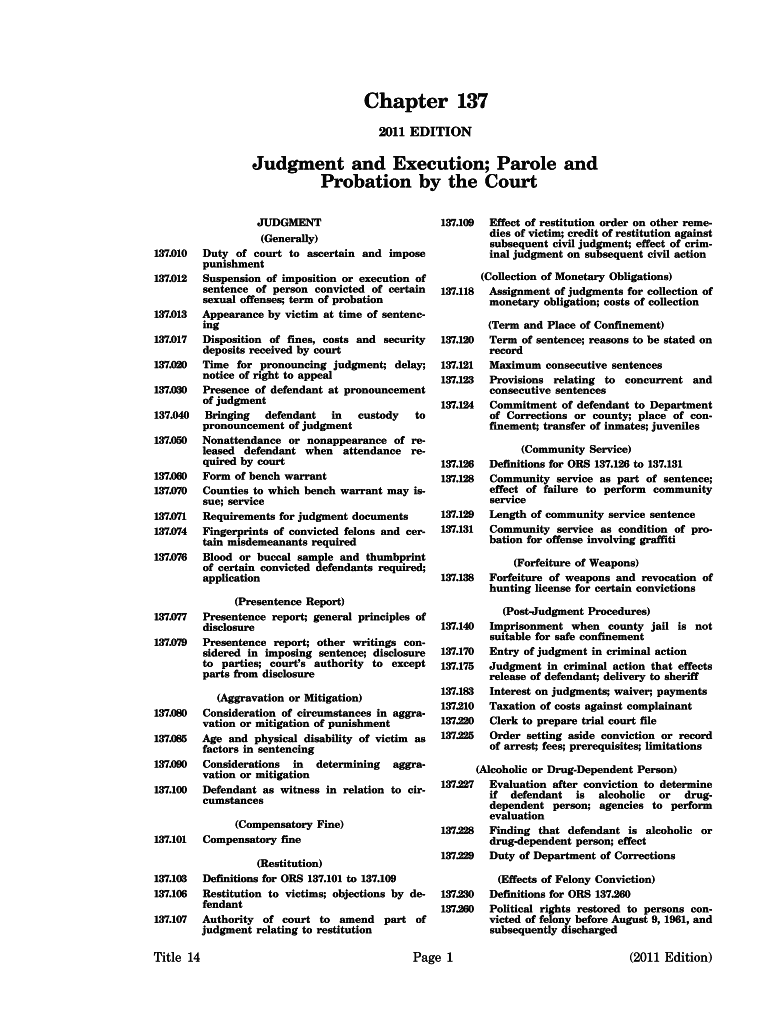 Chapter 137

2011 EDITION

Judgment and Execution; Parole and Probation by the Court

JUDGMENT

(Generally)

137.010 Duty of court to ascertain and impose punishment

137.012 Suspension of imposition or execution of sentence of person convicted of certain sexual offenses; term of probation

137.013 Appearance by victim at time of sentencing

137.017 Disposition of fines, costs and security deposits received by court

137.020 Time for pronouncing judgment; delay; notice of right to appeal

137.030 Presence of defendant at pronouncement of judgment

137.040 Bringing defendant in custody to pronouncement of judgment

137.050 Nonattendance or nonappearance of released defendant when attendance required by court

137.060 Form of bench warrant

137.070 Counties to which bench warrant may issue; service

137.071 Requirements for judgment documents

137.074 Fingerprints of convicted felons and certain misdemeanants required

137.076 Blood or buccal sample and thumbprint of certain convicted defendants required; application

(Presentence Report)

137.077 Presentence report; general principles of disclosure

137.079 Presentence report; other writings considered in imposing sentence; disclosure to parties; court's authority to except parts from disclosure

(Aggravation or Mitigation)

137.080 Consideration of circumstances in aggravation or mitigation of punishment

137.085 Age and physical disability of victim as factors in sentencing

137.090 Considerations in determining aggravation or mitigation

137.100 Defendant as witness in relation to circumstances

(Compensatory Fine)

137.101 Compensatory fine

(Restitution)

137.103 Definitions for ORS 137.101 to 137.109

137.106 Restitution to victims; objections by defendant

137.107 Authority of court to amend part of judgment relating to restitution

137.109 Effect of restitution order on other remedies of victim; credit of restitution against subsequent civil judgment; effect of criminal judgment on subsequent civil action

(Collection of Monetary Obligations)

137.118 Assignment of judgments for collection of monetary obligation; costs of collection

(Term and Place of Confinement)

137.120 Term of sentence; reasons to be stated on record

137.121 Maximum consecutive sentences

137.123 Provisions relating to concurrent and consecutive sentences

137.124 Commitment of defendant to Department of Corrections or county; place of confinement; transfer of inmates; juveniles

(Community Service)

137.126 Definitions for ORS 137.126 to 137.131

137.128 Community service as part of sentence; effect of failure to perform community service

137.129 Length of community service sentence

137.131 Community service as condition of probation for offense involving graffiti

(Forfeiture of Weapons)

137.138 Forfeiture of weapons and revocation of hunting license for certain convictions

(Post-Judgment Procedures)

137.140 Imprisonment when county jail is not suitable for safe confinement

137.170 Entry of judgment in criminal action

137.175 Judgment in criminal action that effects release of defendant; delivery to sheriff

137.183 Interest on judgments; waiver; payments

137.210 Taxation of costs against complainant

137.220 Clerk to prepare trial court file

137.225 Order setting aside conviction or record of arrest; fees; prerequisites; limitations

(Alcoholic or Drug-Dependent Person)

137.227 Evaluation after conviction to determine if defendant is alcoholic or drug-dependent person; agencies to perform evaluation

137.228 Finding that defendant is alcoholic or drug-dependent person; effect

137.229 Duty of Department of Corrections

(Effects of Felony Conviction)

137.230 Definitions for ORS 137.260

137.260 Political rights restored to persons convicted of felony before August 9, 1961, and subsequently discharged

Title 14 Page 1 (2011 Edition)